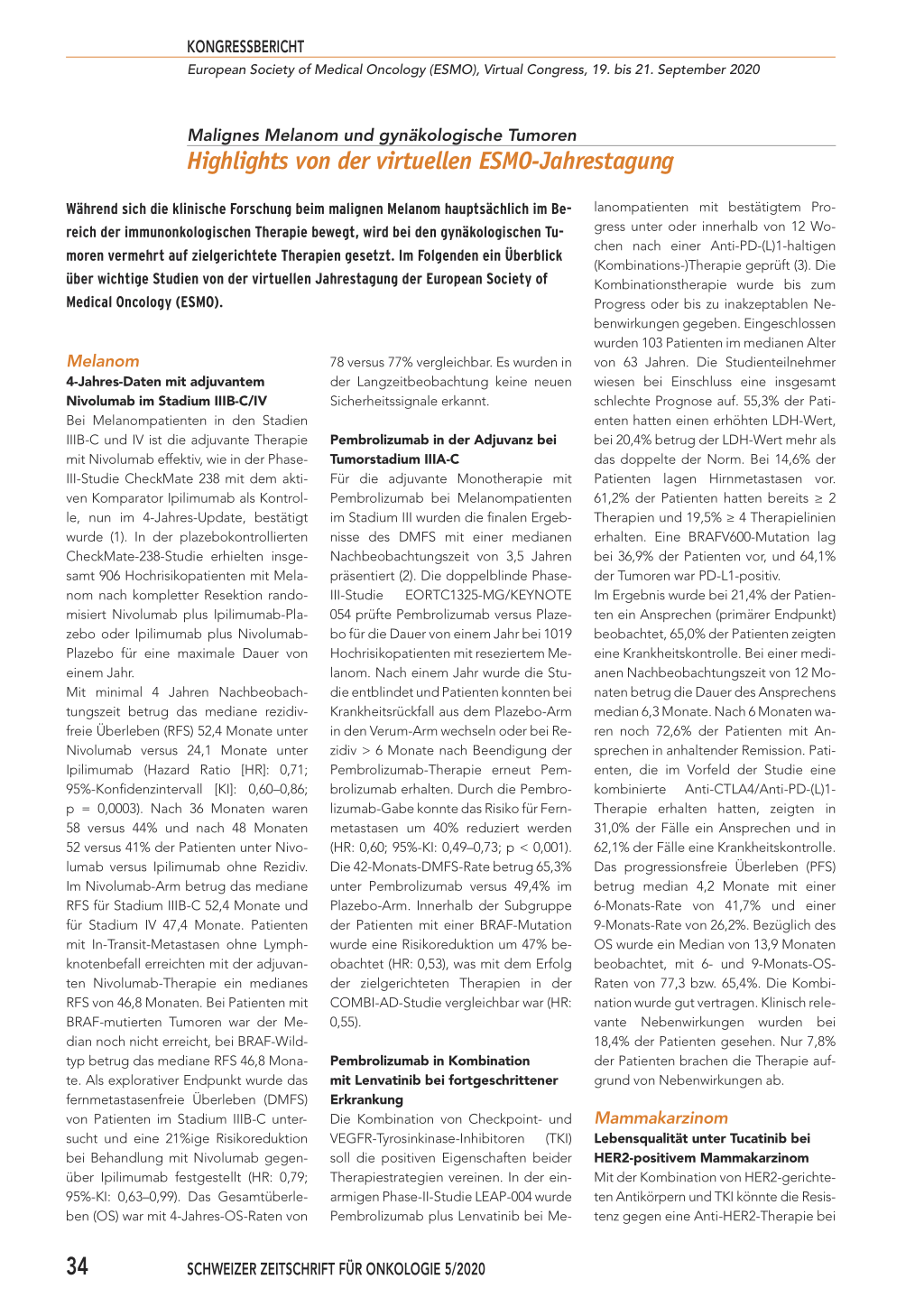 KONGRESSBERICHT

European Society of Medical Oncology (ESMO), Virtual Congress, 19. bis 21. September 2020

Malignes Melanom und gynäkologische Tumoren

Highlights von der virtuellen ESMO-Jahrestagung

Während sich die klinische Forschung beim malignen Melanom hauptsächlich im Bereich der immunonkologischen Therapie bewegt, wird bei den gynäkologischen Tumoren vermehrt auf zielgerichtete Therapien gesetzt. Im Folgenden ein Überblick über wichtige Studien von der virtuellen Jahrestagung der European Society of Medical Oncology (ESMO).

Melanom

4-Jahres-Daten mit adjuvantem Nivolumab im Stadium IIIB-C/IV

Bei Melanompatienten in den Stadien IIIB-C und IV ist die adjuvante Therapie mit Nivolumab effektiv, wie in der Phase-III-Studie CheckMate 238 mit dem aktiven Komparator Ipilimumab als Kontrolle, nun im 4-Jahres-Update, bestätigt wurde (1). In der plazebokontrollierten CheckMate-238-Studie erhielten insgesamt 906 Hochrisikopatienten mit Melanom nach kompletter Resektion randomisiert Nivolumab plus Ipilimumab-Plazebo oder Ipilimumab plus Nivolumab-Plazebo für eine maximale Dauer von einem Jahr.
Mit minimal 4 Jahren Nachbeobachtungszeit betrug das mediane rezidivfreie Überleben (RFS) 52,4 Monate unter Nivolumab versus 24,1 Monate unter Ipilimumab (Hazard Ratio [HR]: 0,71; 95%-Konfidenzintervall [KI]: 0,60–0,86; p = 0,0003). Nach 36 Monaten waren 58 versus 44% und nach 48 Monaten 52 versus 41% der Patienten unter Nivolumab versus Ipilimumab ohne Rezidiv. Im Nivolumab-Arm betrug das mediane RFS für Stadium IIIB-C 52,4 Monate und für Stadium IV 47,4 Monate. Patienten mit In-Transit-Metastasen ohne Lymphknotenbefall erreichten mit der adjuvanten Nivolumab-Therapie ein medianes RFS von 46,8 Monaten. Bei Patienten mit BRAF-mutierten Tumoren war der Median noch nicht erreicht, bei BRAF-Wildtyp betrug das mediane RFS 46,8 Monate. Als explorativer Endpunkt wurde das fernmetastasenfreie Überleben (DMFS) von Patienten im Stadium IIIB-C untersucht und eine 21%ige Risikoreduktion bei Behandlung mit Nivolumab gegenüber Ipilimumab festgestellt (HR: 0,79; 95%-KI: 0,63–0,99). Das Gesamtüberleben (OS) war mit 4-Jahres-OS-Raten von 78 versus 77% vergleichbar. Es wurden in der Langzeitbeobachtung keine neuen Sicherheitssignale erkannt.

Pembrolizumab in der Adjuvanz bei Tumorstadium IIIA-C

Für die adjuvante Monotherapie mit Pembrolizumab bei Melanompatienten im Stadium III wurden die finalen Ergebnisse des DMFS mit einer medianen Nachbeobachtungszeit von 3,5 Jahren präsentiert (2). Die doppelblinde Phase-III-Studie EORTC1325-MG/KEYNOTE 054 prüfte Pembrolizumab versus Plazebo für die Dauer von einem Jahr bei 1019 Hochrisikopatienten mit reseziertem Melanom. Nach einem Jahr wurde die Studie entblindet und Patienten konnten bei Krankheitsrückfall aus dem Plazebo-Arm in den Verum-Arm wechseln oder bei Rezidiv > 6 Monate nach Beendigung der Pembrolizumab-Therapie erneut Pembrolizumab erhalten. Durch die Pembrolizumab-Gabe konnte das Risiko für Fernmetastasen um 40% reduziert werden (HR: 0,60; 95%-KI: 0,49–0,73; p < 0,001). Die 42-Monats-DMFS-Rate betrug 65,3% unter Pembrolizumab versus 49,4% im Plazebo-Arm. Innerhalb der Subgruppe der Patienten mit einer BRAF-Mutation wurde eine Risikoreduktion um 47% beobachtet (HR: 0,53), was mit dem Erfolg der zielgerichteten Therapien in der COMBI-AD-Studie vergleichbar war (HR: 0,55).

Pembrolizumab in Kombination mit Lenvatinib bei fortgeschrittener Erkrankung

Die Kombination von Checkpoint- und VEGFR-Tyrosinkinase-Inhibitoren (TKI) soll die positiven Eigenschaften beider Therapiestrategien vereinen. In der einarmigen Phase-II-Studie LEAP-004 wurde Pembrolizumab plus Lenvatinib bei Melanompatienten mit bestätigtem Progress unter oder innerhalb von 12 Wochen nach einer Anti-PD-(L)1-haltigen (Kombinations-)Therapie geprüft (3). Die Kombinationstherapie wurde bis zum Progress oder bis zu inakzeptablen Nebenwirkungen gegeben. Eingeschlossen wurden 103 Patienten im medianen Alter von 63 Jahren. Die Studienteilnehmer wiesen bei Einschluss eine insgesamt schlechte Prognose auf. 55,3% der Patienten hatten einen erhöhten LDH-Wert, bei 20,4% betrug der LDH-Wert mehr als das doppelte der Norm. Bei 14,6% der Patienten lagen Hirnmetastasen vor. 61,2% der Patienten hatten bereits ≥ 2 Therapien und 19,5% ≥ 4 Therapielinien erhalten. Eine BRAFV600-Mutation lag bei 36,9% der Patienten vor, und 64,1% der Tumoren war PD-L1-positiv.
Im Ergebnis wurde bei 21,4% der Patienten ein Ansprechen (primärer Endpunkt) beobachtet, 65,0% der Patienten zeigten eine Krankheitskontrolle. Bei einer medianen Nachbeobachtungszeit von 12 Monaten betrug die Dauer des Ansprechens median 6,3 Monate. Nach 6 Monaten waren noch 72,6% der Patienten mit Ansprechen in anhaltender Remission. Patienten, die im Vorfeld der Studie eine kombinierte Anti-CTLA4/Anti-PD-(L)1-Therapie erhalten hatten, zeigten in 31,0% der Fälle ein Ansprechen und in 62,1% der Fälle eine Krankheitskontrolle. Das progressionsfreie Überleben (PFS) betrug median 4,2 Monate mit einer 6-Monats-Rate von 41,7% und einer 9-Monats-Rate von 26,2%. Bezüglich des OS wurde ein Median von 13,9 Monaten beobachtet, mit 6- und 9-Monats-OS-Raten von 77,3 bzw. 65,4%. Die Kombination wurde gut vertragen. Klinisch relevante Nebenwirkungen wurden bei 18,4% der Patienten gesehen. Nur 7,8% der Patienten brachen die Therapie aufgrund von Nebenwirkungen ab.

Mammakarzinom

Lebensqualität unter Tucatinib bei HER2-positivem Mammakarzinom

Mit der Kombination von HER2-gerichteten Antikörpern und TKI könnte die Resistenz gegen eine Anti-HER2-Therapie bei

34 SCHWEIZER ZEITSCHRIFT FÜR ONKOLOGIE 5/2020